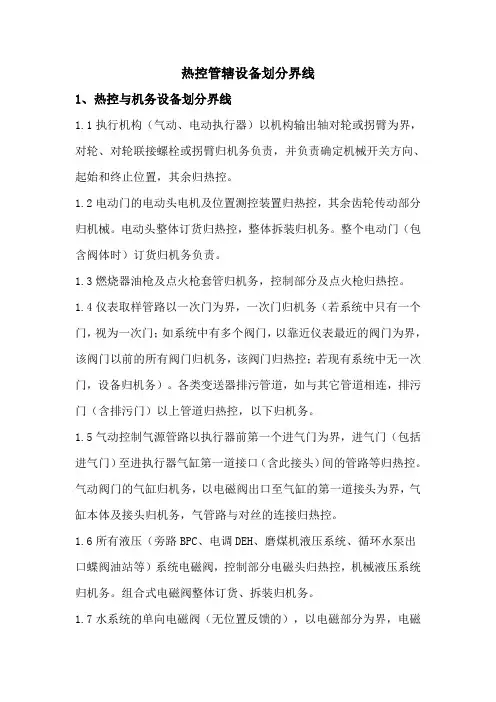 热控管辖设备划分界线

1、热控与机务设备划分界线

1.1 执行机构（气动、电动执行器）以机构输出轴对轮或拐臂为界，对轮、对轮联接螺栓或拐臂归机务负责，并负责确定机械开关方向、起始和终止位置，其余归热控。

1.2 电动门的电动头电机及位置测控装置归热控，其余齿轮传动部分归机械。电动头整体订货归热控，整体拆装归机务。整个电动门（包含阀体时）订货归机务负责。

1.3 燃烧器油枪及点火枪套管归机务，控制部分及点火枪归热控。

1.4 仪表取样管路以一次门为界，一次门归机务（若系统中只有一个门，视为一次门；如系统中有多个阀门，以靠近仪表最近的阀门为界，该阀门以前的所有阀门归机务，该阀门归热控；若现有系统中无一次门，设备归机务）。各类变送器排污管道，如与其它管道相连，排污门（含排污门）以上管道归热控，以下归机务。

1.5 气动控制气源管路以执行器前第一个进气门为界，进气门（包括进气门）至进执行器气缸第一道接口（含此接头）间的管路等归热控。气动阀门的气缸归机务，以电磁阀出口至气缸的第一道接头为界，气缸本体及接头归机务，气管路与对丝的连接归热控。

1.6 所有液压（旁路 BPC、电调 DEH、磨煤机液压系统、循环水泵出口蝶阀油站等）系统电磁阀，控制部分电磁头归热控，机械液压系统归机务。组合式电磁阀整体订货、拆装归机务。

1.7 水系统的单向电磁阀（无位置反馈的），以电磁部分为界，电磁